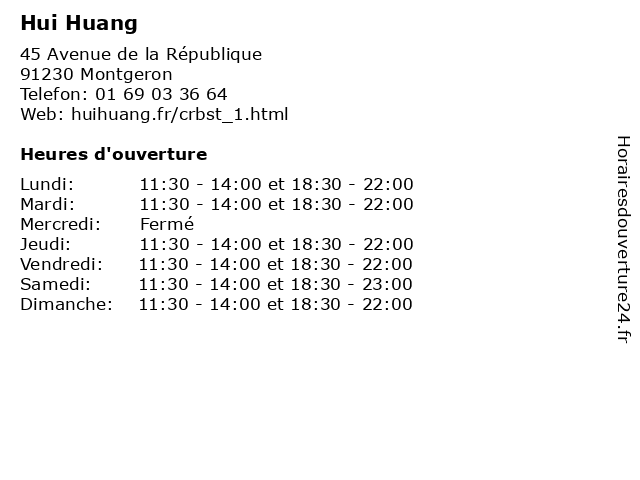 Hui Huang

45 Avenue de la République
91230 Montgeron
Telefon: 01 69 03 36 64
Web: huihuang.fr/crbst_1.html

Heures d'ouverture

| | |
|---|---|
| Lundi: | 11:30 - 14:00 et 18:30 - 22:00 |
| Mardi: | 11:30 - 14:00 et 18:30 - 22:00 |
| Mercredi: | Fermé |
| Jeudi: | 11:30 - 14:00 et 18:30 - 22:00 |
| Vendredi: | 11:30 - 14:00 et 18:30 - 22:00 |
| Samedi: | 11:30 - 14:00 et 18:30 - 23:00 |
| Dimanche: | 11:30 - 14:00 et 18:30 - 22:00 |

Horairesdouverture24.fr